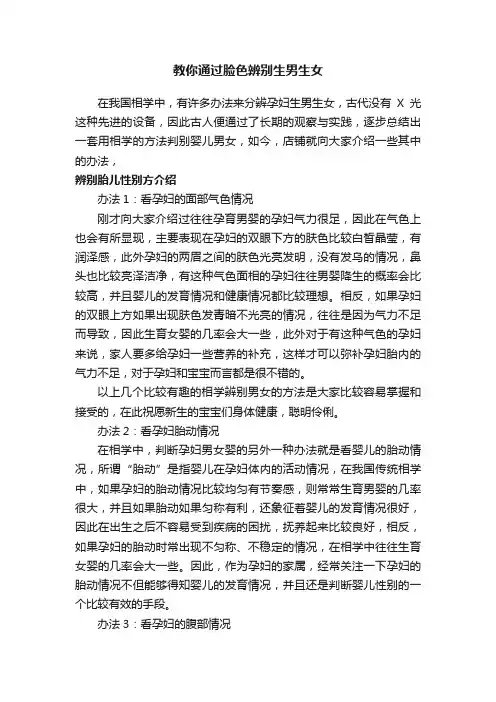 教你通过脸色辨别生男生女

在我国相学中，有许多办法来分辨孕妇生男生女，古代没有 X 光这种先进的设备，因此古人便通过了长期的观察与实践，逐步总结出一套用相学的方法判别婴儿男女，如今，店铺就向大家介绍一些其中的办法，

辨别胎儿性别方介绍

办法 1：看孕妇的面部气色情况

刚才向大家介绍过往往孕育男婴的孕妇气力很足，因此在气色上也会有所显现，主要表现在孕妇的双眼下方的肤色比较白皙晶莹，有润泽感，此外孕妇的两眉之间的肤色光亮发明，没有发乌的情况，鼻头也比较亮泽洁净，有这种气色面相的孕妇往往男婴降生的概率会比较高，并且婴儿的发育情况和健康情况都比较理想。相反，如果孕妇的双眼上方如果出现肤色发青暗不光亮的情况，往往是因为气力不足而导致，因此生育女婴的几率会大一些，此外对于有这种气色的孕妇来说，家人要多给孕妇一些营养的补充，这样才可以弥补孕妇胎内的气力不足，对于孕妇和宝宝而言都是很不错的。

以上几个比较有趣的相学辨别男女的方法是大家比较容易掌握和接受的，在此祝愿新生的宝宝们身体健康，聪明伶俐。

办法 2：看孕妇胎动情况

在相学中，判断孕妇男女婴的另外一种办法就是看婴儿的胎动情况，所谓“胎动”是指婴儿在孕妇体内的活动情况，在我国传统相学中，如果孕妇的胎动情况比较均匀有节奏感，则常常生育男婴的几率很大，并且如果胎动如果匀称有利，还象征着婴儿的发育情况很好，因此在出生之后不容易受到疾病的困扰，抚养起来比较良好，相反，如果孕妇的胎动时常出现不匀称、不稳定的情况，在相学中往往生育女婴的几率会大一些。因此，作为孕妇的家属，经常关注一下孕妇的胎动情况不但能够得知婴儿的发育情况，并且还是判断婴儿性别的一个比较有效的手段。

办法 3：看孕妇的腹部情况